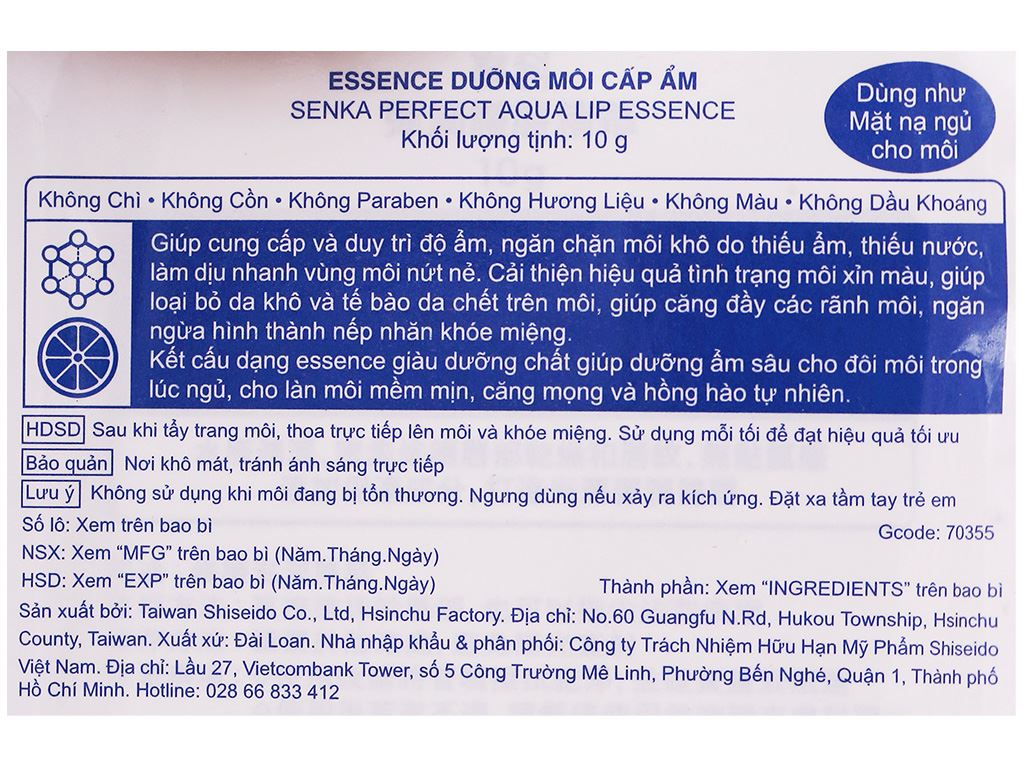 ESSENCE DƯỠNG MÔI CẤP ẨM
SENKA PERFECT AQUA LIP ESSENCE
Khối lượng tịnh: 10 g

Dùng như Mặt nạ ngủ cho môi

Không Chì • Không Cồn • Không Paraben • Không Hương Liệu • Không Màu • Không Dầu Khoáng

Giúp cung cấp và duy trì độ ẩm, ngăn chặn môi khô do thiếu ẩm, thiếu nước, làm dịu nhanh vùng môi nứt nẻ. Cải thiện hiệu quả tình trạng môi xỉn màu, giúp loại bỏ da khô và tế bào da chết trên môi, giúp căng đầy các rãnh môi, ngăn ngừa hình thành nếp nhăn khóe miệng.
Kết cấu dạng essence giàu dưỡng chất giúp dưỡng ẩm sâu cho đôi môi trong lúc ngủ, cho làn môi mềm mịn, căng mọng và hồng hào tự nhiên.

HDSD Sau khi tẩy trang môi, thoa trực tiếp lên môi và khóe miệng. Sử dụng mỗi tối để đạt hiệu quả tối ưu

Bảo quản Nơi khô mát, tránh ánh sáng trực tiếp

Lưu ý Không sử dụng khi môi đang bị tổn thương. Ngưng dùng nếu xảy ra kích ứng. Đặt xa tầm tay trẻ em

Số lô: Xem trên bao bì
Gcode: 70355
NSX: Xem "MFG" trên bao bì (Năm.Tháng.Ngày)
HSD: Xem "EXP" trên bao bì (Năm.Tháng.Ngày)
Thành phần: Xem "INGREDIENTS" trên bao bì

Sản xuất bởi: Taiwan Shiseido Co., Ltd, Hsinchu Factory. Địa chỉ: No.60 Guangfu N.Rd, Hukou Township, Hsinchu County, Taiwan. Xuất xứ: Đài Loan. Nhà nhập khẩu & phân phối: Công ty Trách Nhiệm Hữu Hạn Mỹ Phẩm Shiseido Việt Nam. Địa chỉ: Lầu 27, Vietcombank Tower, số 5 Công Trường Mê Linh, Phường Bến Nghé, Quận 1, Thành phố Hồ Chí Minh. Hotline: 028 66 833 412